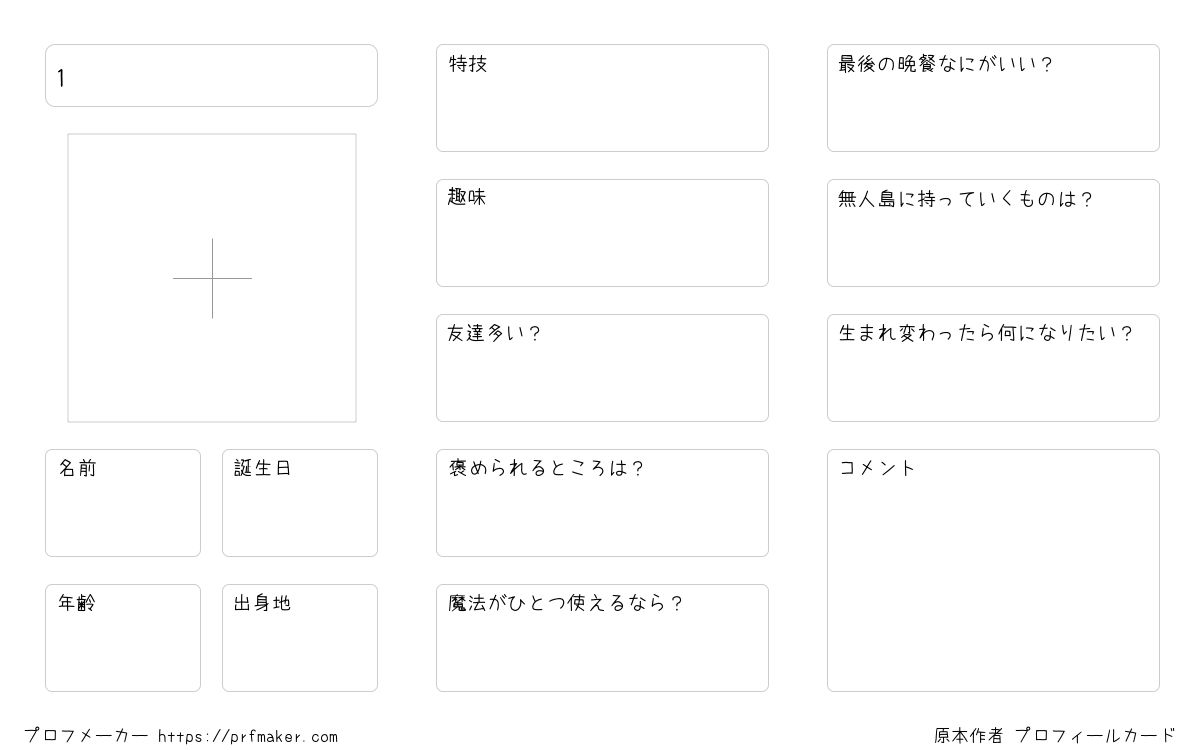 1

名前

誕生日

年齢

出身地

特技

趣味

友達多い?

褒められるところは?

魔法がひとつ使えるなら?

最後の晩餐なにがいい?

無人島に持っていくものは?

生まれ変わったら何になりたい?

コメント

プロフメーカー https://prfmaker.com

原本作者 プロフィールカード